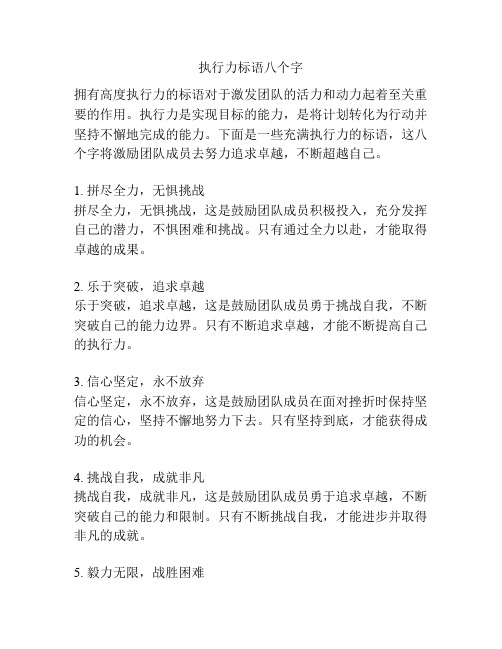 执行力标语八个字

拥有高度执行力的标语对于激发团队的活力和动力起着至关重要的作用。执行力是实现目标的能力，是将计划转化为行动并坚持不懈地完成的能力。下面是一些充满执行力的标语，这八个字将激励团队成员去努力追求卓越，不断超越自己。

1. 拼尽全力，无惧挑战
拼尽全力，无惧挑战，这是鼓励团队成员积极投入，充分发挥自己的潜力，不惧困难和挑战。只有通过全力以赴，才能取得卓越的成果。

2. 乐于突破，追求卓越
乐于突破，追求卓越，这是鼓励团队成员勇于挑战自我，不断突破自己的能力边界。只有不断追求卓越，才能不断提高自己的执行力。

3. 信心坚定，永不放弃
信心坚定，永不放弃，这是鼓励团队成员在面对挫折时保持坚定的信心，坚持不懈地努力下去。只有坚持到底，才能获得成功的机会。

4. 挑战自我，成就非凡
挑战自我，成就非凡，这是鼓励团队成员勇于追求卓越，不断突破自己的能力和限制。只有不断挑战自我，才能进步并取得非凡的成就。

5. 毅力无限，战胜困难